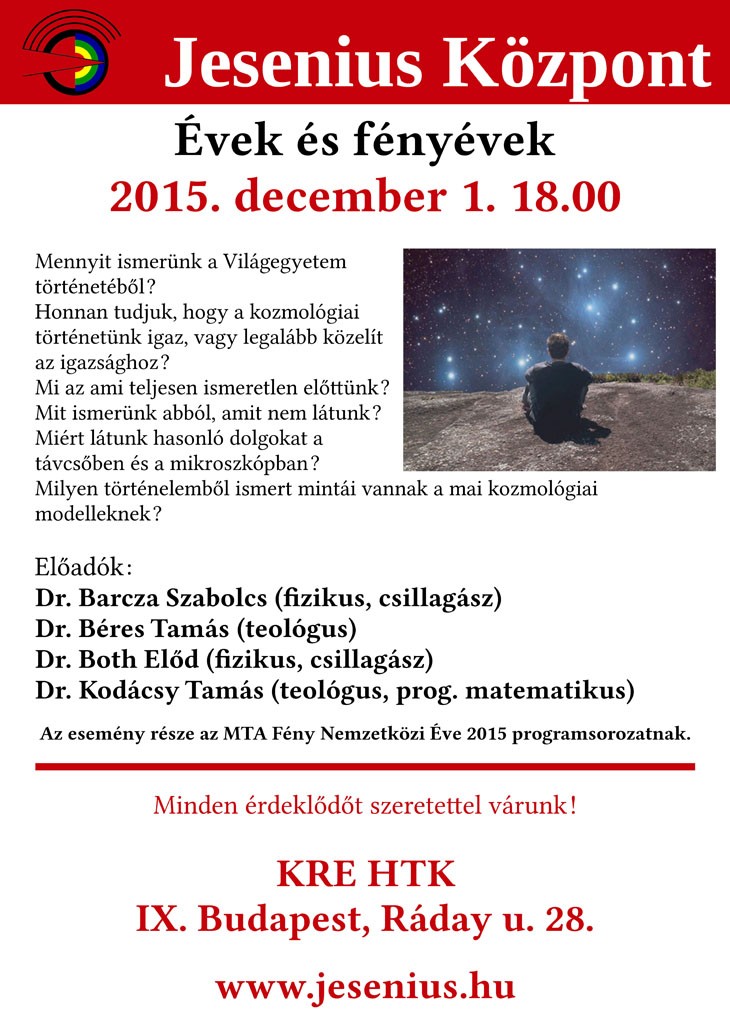 Jesenius Központ

Évek és fényévek

2015. december 1. 18.00

Mennyit ismerünk a Világegyetem történetéből?
Honnan tudjuk, hogy a kozmológiai történetünk igaz, vagy legalább közelít az igazsághoz?
Mi az ami teljesen ismeretlen előttünk?
Mit ismerünk abból, amit nem látunk?
Miért látunk hasonló dolgokat a távcsőben és a mikroszkópban?
Milyen történelemből ismert mintái vannak a mai kozmológiai modelleknek?

Előadók:
Dr. Barcza Szabolcs (fizikus, csillagász)
Dr. Béres Tamás (teológus)
Dr. Both Előd (fizikus, csillagász)
Dr. Kodácsy Tamás (teológus, prog. matematikus)

Az esemény része az MTA Fény Nemzetközi Éve 2015 programsorozatnak.

Minden érdeklődőt szeretettel várunk!

KRE HTK
IX. Budapest, Ráday u. 28.

www.jesenius.hu